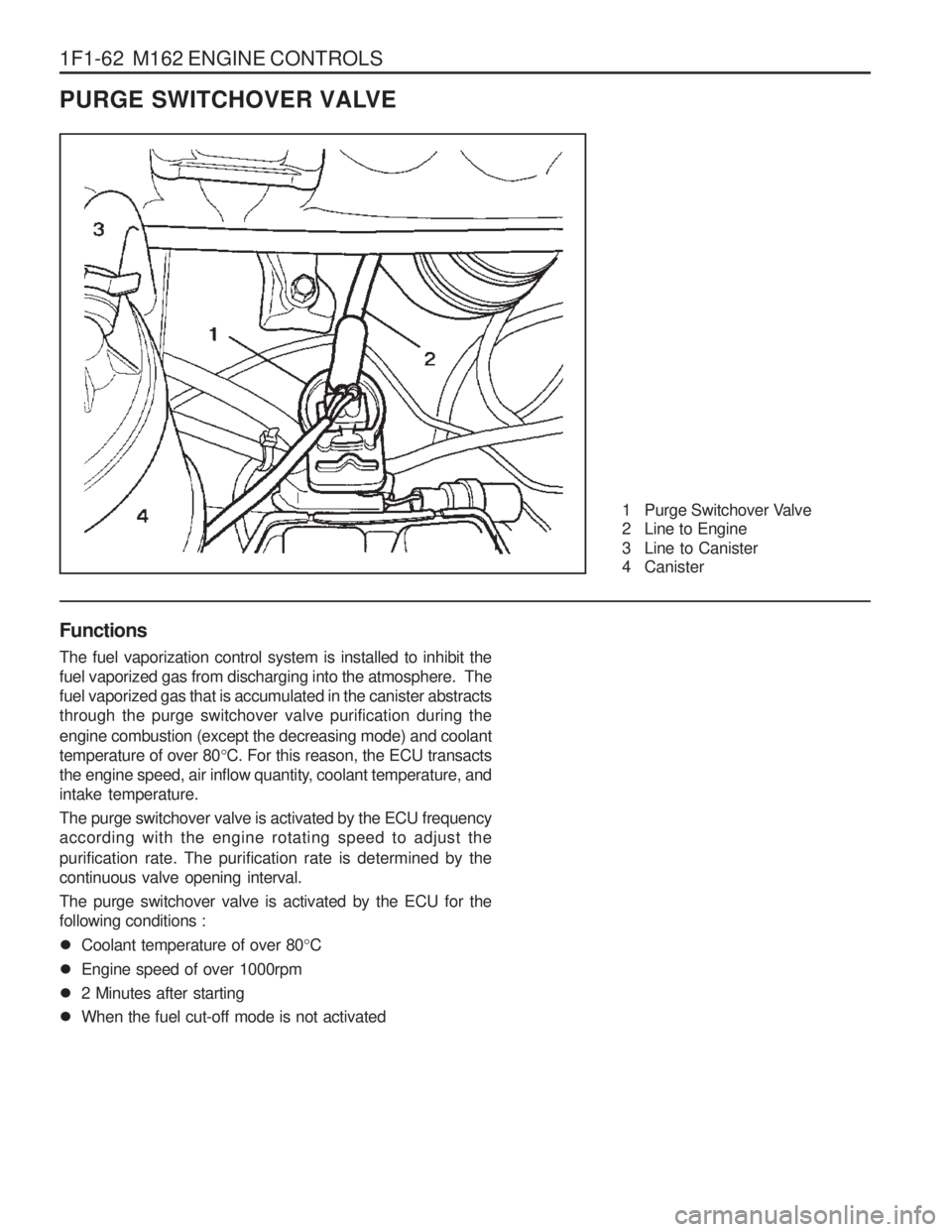 1F1-62 M162 ENGINE CONTROLS

PURGE SWITCHOVER VALVE

3

1

2

4

1 Purge Switchover Valve
2 Line to Engine
3 Line to Canister
4 Canister

Functions

The fuel vaporization control system is installed to inhibit the fuel vaporized gas from discharging into the atmosphere. The fuel vaporized gas that is accumulated in the canister abstracts through the purge switchover valve purification during the engine combustion (except the decreasing mode) and coolant temperature of over 80°C. For this reason, the ECU transacts the engine speed, air inflow quantity, coolant temperature, and intake temperature.

The purge switchover valve is activated by the ECU frequency according with the engine rotating speed to adjust the purification rate. The purification rate is determined by the continuous valve opening interval.

The purge switchover valve is activated by the ECU for the following conditions :

● Coolant temperature of over 80°C
● Engine speed of over 1000rpm
● 2 Minutes after starting
● When the fuel cut-off mode is not activated

carmanualsonline.info